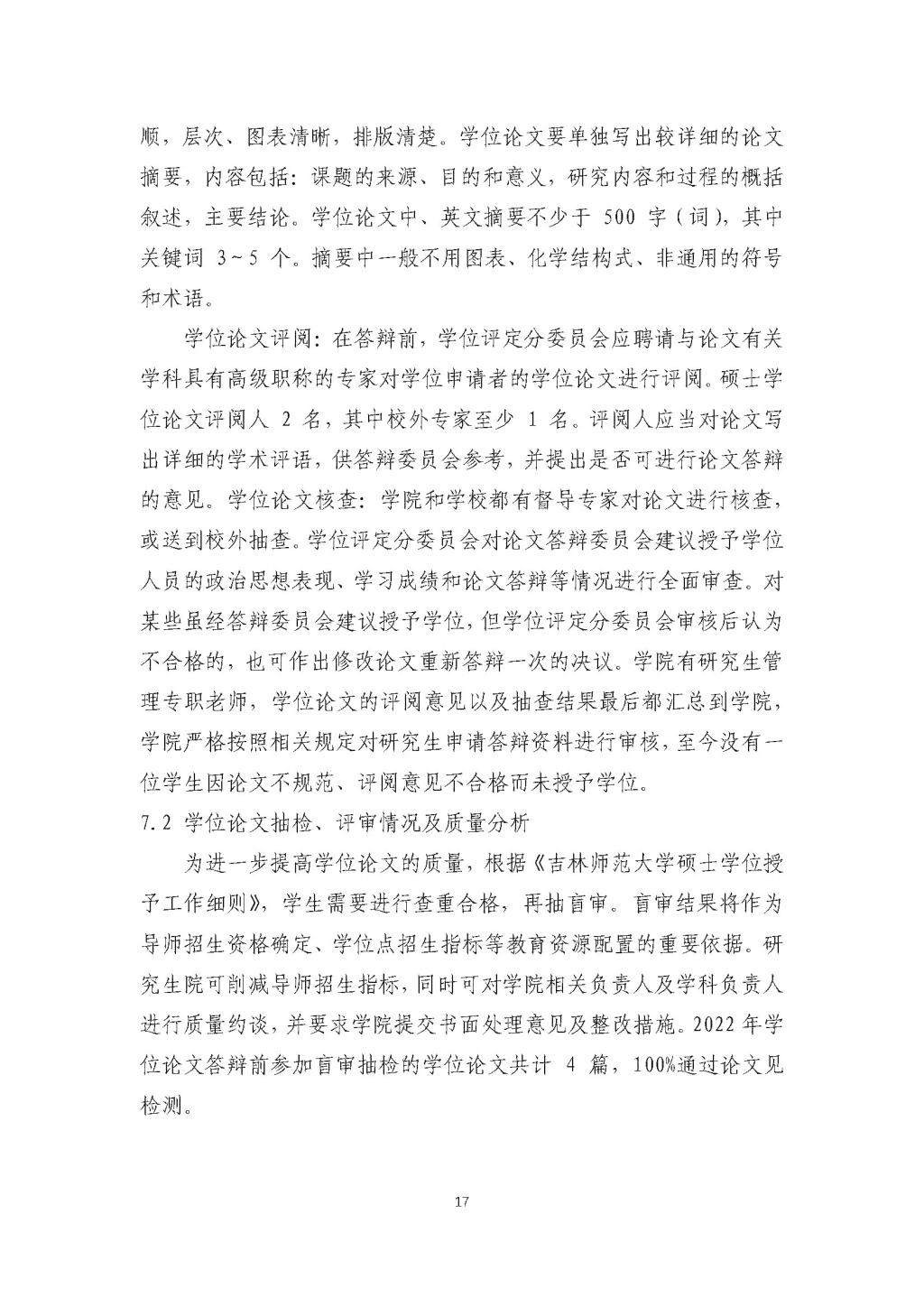 顺，层次、图表清晰，排版清楚。学位论文要单独写出较详细的论文摘要，内容包括：课题的来源、目的和意义，研究内容和过程的概括叙述，主要结论。学位论文中、英文摘要不少于 500 字（词），其中关键词 3~5 个。摘要中一般不用图表、化学结构式、非通用的符号和术语。

学位论文评阅：在答辩前，学位评定分委员会应聘请与论文有关学科具有高级职称的专家对学位申请者的学位论文进行评阅。硕士学位论文评阅人 2 名，其中校外专家至少 1 名。评阅人应当对论文写出详细的学术评语，供答辩委员会参考，并提出是否可进行论文答辩的意见。学位论文核查：学院和学校都有督导专家对论文进行核查，或送到校外抽查。学位评定分委员会对论文答辩委员会建议授予学位人员的政治思想表现、学习成绩和论文答辩等情况进行全面审查。对某些虽经答辩委员会建议授予学位，但学位评定分委员会审核后认为不合格的，也可作出修改论文重新答辩一次的决议。学院有研究生管理专职老师，学位论文的评阅意见以及抽查结果最后都汇总到学院，学院严格按照相关规定对研究生申请答辩资料进行审核，至今没有一位学生因论文不规范、评阅意见不合格而未授予学位。

7.2 学位论文抽检、评审情况及质量分析

为进一步提高学位论文的质量，根据《吉林师范大学硕士学位授予工作细则》，学生需要进行查重合格，再抽盲审。盲审结果将作为导师招生资格确定、学位点招生指标等教育资源配置的重要依据。研究生院可削减导师招生指标，同时可对学院相关负责人及学科负责人进行质量约谈，并要求学院提交书面处理意见及整改措施。2022 年学位论文答辩前参加盲审抽检的学位论文共计 4 篇，100%通过论文见检测。

17